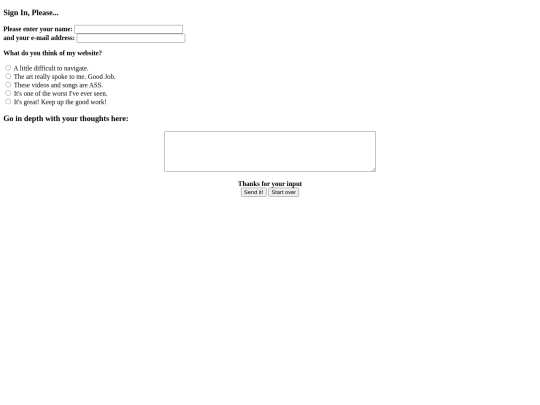 Sign In, Please...

Please enter your name:
and your e-mail address:

What do you think of my website?

A little difficult to navigate.
The art really spoke to me. Good Job.
These videos and songs are ASS.
It's one of the worst I've ever seen.
It's great! Keep up the good work!

Go in depth with your thoughts here:

Thanks for your input
Send it! Start over